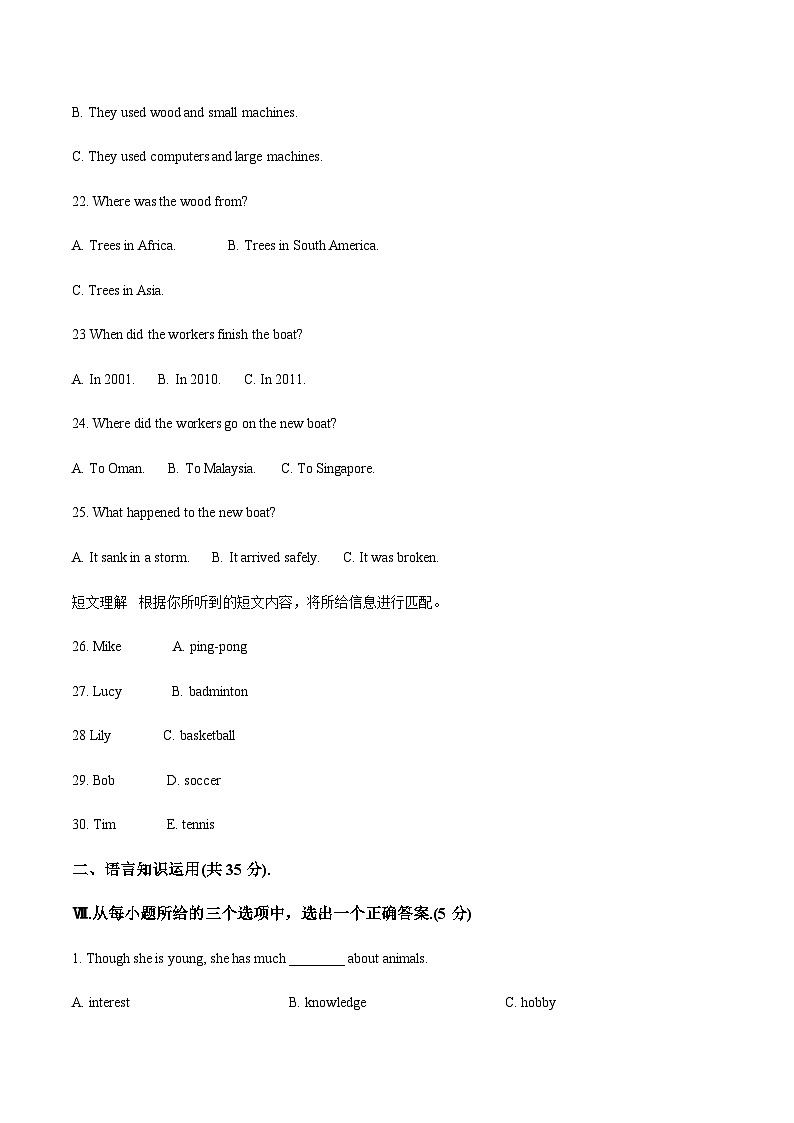 B. They used wood and small machines.

C. They used computers and large machines.

22. Where was the wood from?

A. Trees in Africa.　　B. Trees in South America.

C. Trees in Asia.

23 When did the workers finish the boat?

A. In 2001.　B. In 2010.　C. In 2011.

24. Where did the workers go on the new boat?

A. To Oman.　B. To Malaysia.　C. To Singapore.

25. What happened to the new boat?

A. It sank in a storm.　B. It arrived safely.　C. It was broken.

短文理解　根据你所听到的短文内容，将所给信息进行匹配。

26. Mike　A. ping-pong

27. Lucy　B. badminton

28 Lily　C. basketball

29. Bob　D. soccer

30. Tim　E. tennis

二、语言知识运用(共 35 分).

Ⅶ.从每小题所给的三个选项中，选出一个正确答案.(5 分)

1. Though she is young, she has much ________ about animals.

A. interest　B. knowledge　C. hobby